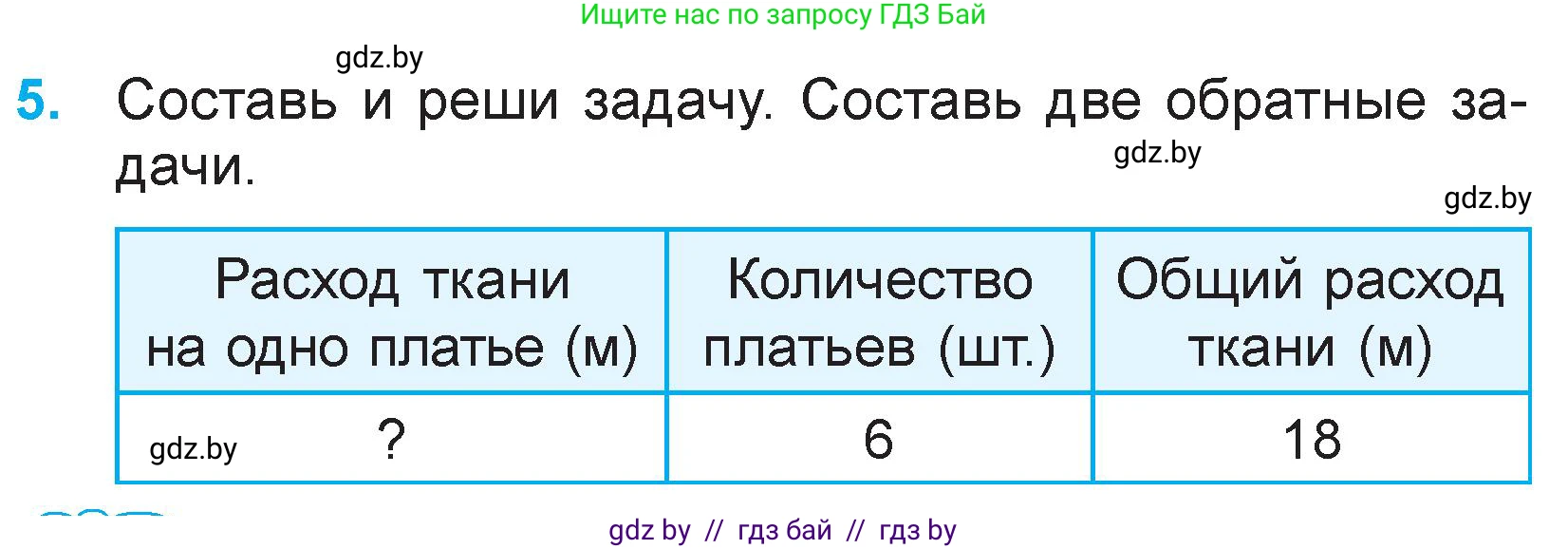 Ищите нас по запросу ГДЗ Бай

gdz.by

5. Составь и реши задачу. Составь две обратные задачи.

gdz.by

gdz.by

| Расход ткани на одно платье (м) | Количество платьев (шт.) | Общий расход ткани (м) |
|---|---|---|
| gdz.by ? | 6 | 18 |

gdz by // гдз бай // гдз by